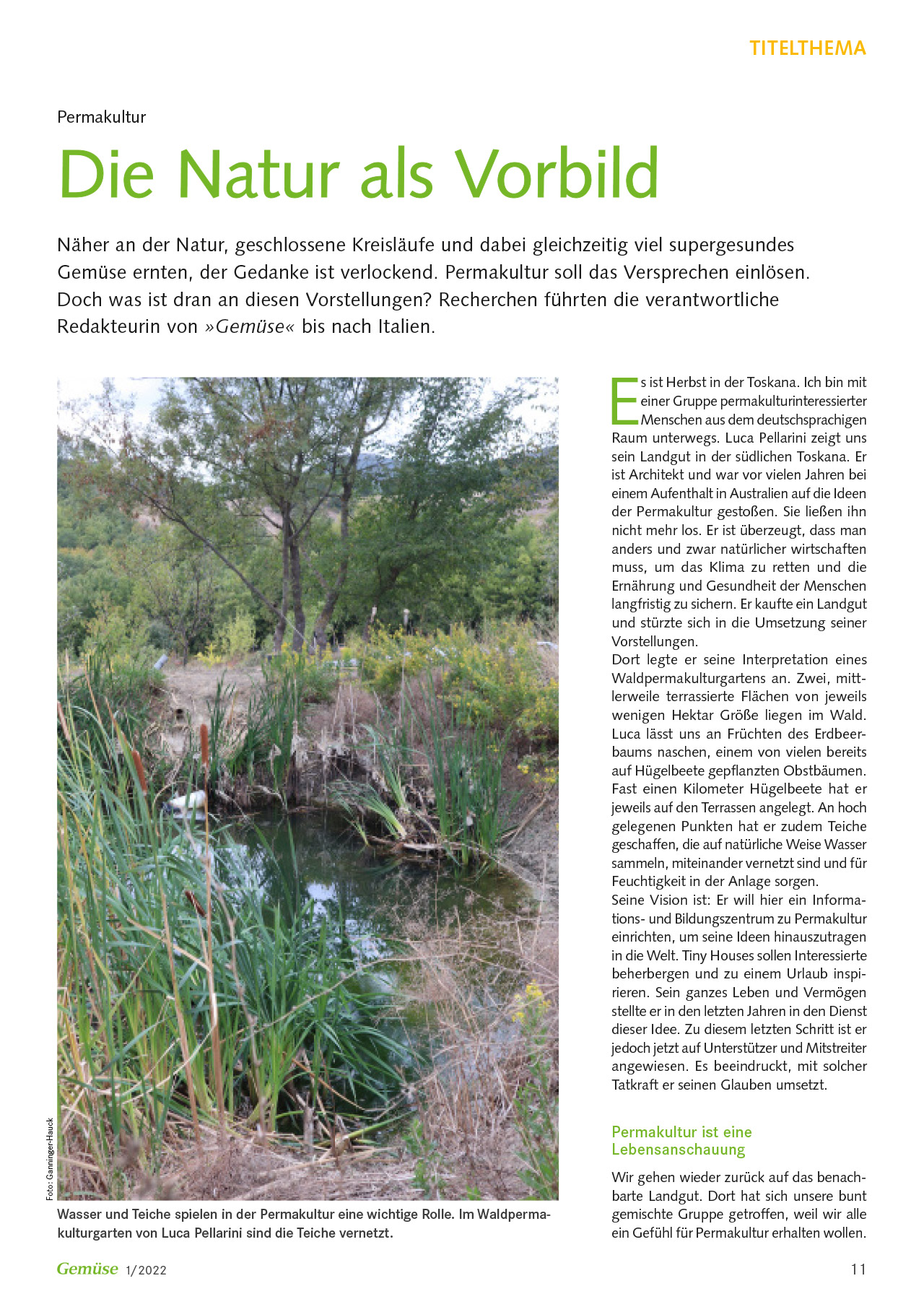 TITELTHEMA

Permakultur

Die Natur als Vorbild

Näher an der Natur, geschlossene Kreisläufe und dabei gleichzeitig viel supergesundes Gemüse ernten, der Gedanke ist verlockend. Permakultur soll das Versprechen einlösen. Doch was ist dran an diesen Vorstellungen? Recherchen führten die verantwortliche Redakteurin von »Gemüse« bis nach Italien.

Foto: Ganninger-Hauck

Wasser und Teiche spielen in der Permakultur eine wichtige Rolle. Im Waldpermakulturgarten von Luca Pellarini sind die Teiche vernetzt.

Es ist Herbst in der Toskana. Ich bin mit einer Gruppe permakulturinteressierter Menschen aus dem deutschsprachigen Raum unterwegs. Luca Pellarini zeigt uns sein Landgut in der südlichen Toskana. Er ist Architekt und war vor vielen Jahren bei einem Aufenthalt in Australien auf die Ideen der Permakultur gestoßen. Sie ließen ihn nicht mehr los. Er ist überzeugt, dass man anders und zwar natürlicher wirtschaften muss, um das Klima zu retten und die Ernährung und Gesundheit der Menschen langfristig zu sichern. Er kaufte ein Landgut und stürzte sich in die Umsetzung seiner Vorstellungen.
Dort legte er seine Interpretation eines Waldpermakulturgartens an. Zwei, mittlerweile terrassierte Flächen von jeweils wenigen Hektar Größe liegen im Wald. Luca lässt uns an Früchten des Erdbeerbaums naschen, einem von vielen bereits auf Hügelbeete gepflanzten Obstbäumen. Fast einen Kilometer Hügelbeete hat er jeweils auf den Terrassen angelegt. An hoch gelegenen Punkten hat er zudem Teiche geschaffen, die auf natürliche Weise Wasser sammeln, miteinander vernetzt sind und für Feuchtigkeit in der Anlage sorgen.
Seine Vision ist: Er will hier ein Informations- und Bildungszentrum zu Permakultur einrichten, um seine Ideen hinauszutragen in die Welt. Tiny Houses sollen Interessierte beherbergen und zu einem Urlaub inspirieren. Sein ganzes Leben und Vermögen stellte er in den letzten Jahren in den Dienst dieser Idee. Zu diesem letzten Schritt ist er jedoch jetzt auf Unterstützer und Mitstreiter angewiesen. Es beeindruckt, mit solcher Tatkraft er seinen Glauben umsetzt.

Permakultur ist eine Lebensanschauung

Wir gehen wieder zurück auf das benachbarte Landgut. Dort hat sich unsere bunt gemischte Gruppe getroffen, weil wir alle ein Gefühl für Permakultur erhalten wollen.

Gemüse 1/2022

11